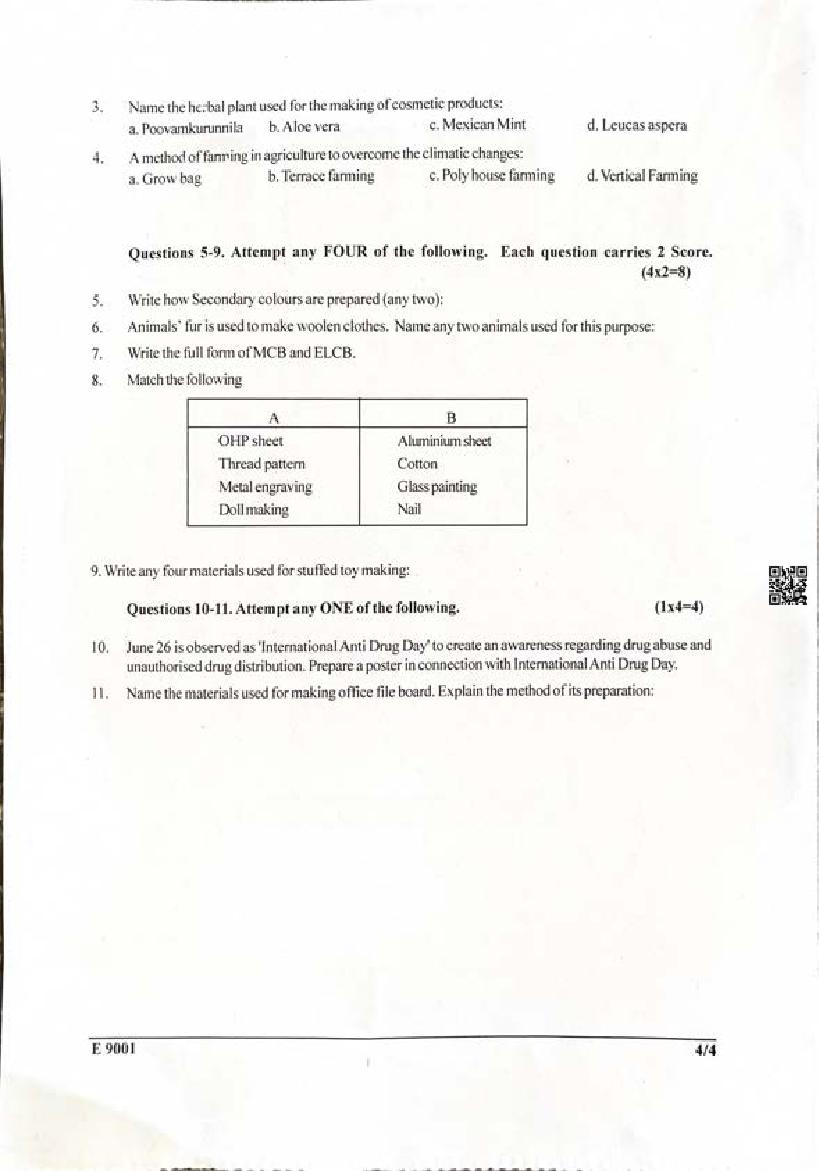 3. Name the herbal plant used for the making of cosmetic products:
a. Poovamkurunnila b. Aloe vera c. Mexican Mint d. Leucas aspera

4. A method of farming in agriculture to overcome the climatic changes:
a. Grow bag b. Terrace farming c. Poly house farming d. Vertical Farming

Questions 5-9. Attempt any FOUR of the following. Each question carries 2 Score. (4x2=8)

5. Write how Secondary colours are prepared (any two):

6. Animals' fur is used to make woolen clothes. Name any two animals used for this purpose:

7. Write the full form of MCB and ELCB.

8. Match the following

| A | B |
|---|---|
| OHP sheet | Aluminium sheet |
| Thread pattern | Cotton |
| Metal engraving | Glass painting |
| Doll making | Nail |

9. Write any four materials used for stuffed toy making:

Questions 10-11. Attempt any ONE of the following. (1x4=4)

10. June 26 is observed as 'International Anti Drug Day' to create an awareness regarding drug abuse and unauthorised drug distribution. Prepare a poster in connection with International Anti Drug Day.

11. Name the materials used for making office file board. Explain the method of its preparation:

E 9001 4/4